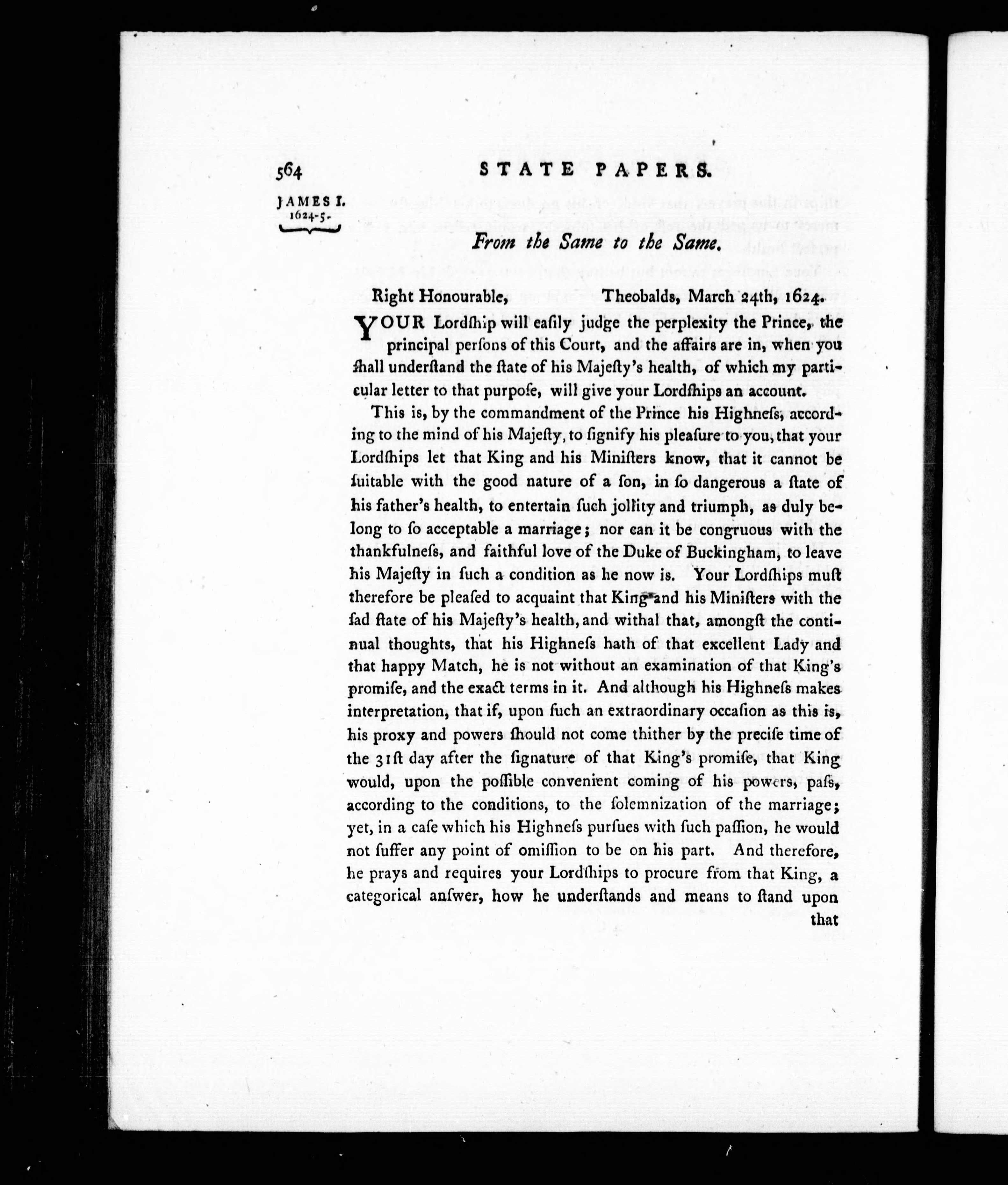 564 STATE PAPERS.

JAMES I.
1624-5.

From the Same to the Same.

Right Honourable, Theobalds, March 24th, 1624.

YOUR Lordſhip will eaſily judge the perplexity the Prince, the principal perſons of this Court, and the affairs are in, when you ſhall underſtand the ſtate of his Majeſty's health, of which my particular letter to that purpoſe, will give your Lordſhips an account.

This is, by the commandment of the Prince his Highneſs, according to the mind of his Majeſty, to ſignify his pleaſure to you, that your Lordſhips let that King and his Miniſters know, that it cannot be ſuitable with the good nature of a ſon, in ſo dangerous a ſtate of his father's health, to entertain ſuch jollity and triumph, as duly belong to ſo acceptable a marriage; nor can it be congruous with the thankfulneſs, and faithful love of the Duke of Buckingham, to leave his Majeſty in ſuch a condition as he now is. Your Lordſhips muſt therefore be pleaſed to acquaint that King and his Miniſters with the ſad ſtate of his Majeſty's health, and withal that, amongſt the continual thoughts, that his Highneſs hath of that excellent Lady and that happy Match, he is not without an examination of that King's promiſe, and the exact terms in it. And although his Highneſs makes interpretation, that if, upon ſuch an extraordinary occaſion as this is, his proxy and powers ſhould not come thither by the preciſe time of the 31ſt day after the ſignature of that King's promiſe, that King would, upon the poſſible convenient coming of his powers, paſs, according to the conditions, to the ſolemnization of the marriage; yet, in a caſe which his Highneſs purſues with ſuch paſſion, he would not ſuffer any point of omiſſion to be on his part. And therefore, he prays and requires your Lordſhips to procure from that King, a categorical anſwer, how he underſtands and means to ſtand upon that